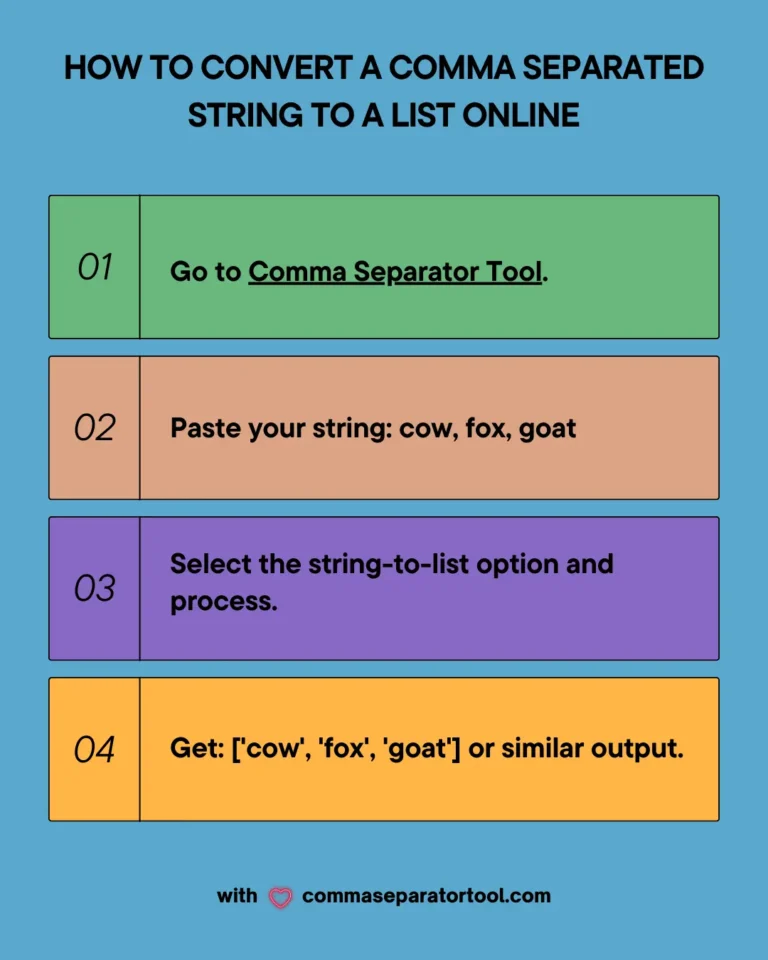 HOW TO CONVERT A COMMA SEPARATED STRING TO A LIST ONLINE

01 Go to Comma Separator Tool.

02 Paste your string: cow, fox, goat

03 Select the string-to-list option and process.

04 Get: ['cow', 'fox', 'goat'] or similar output.

with commaseparatortool.com